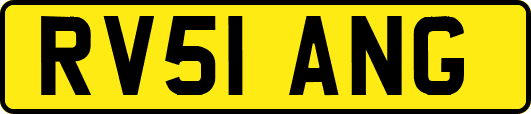 RV51 ANG